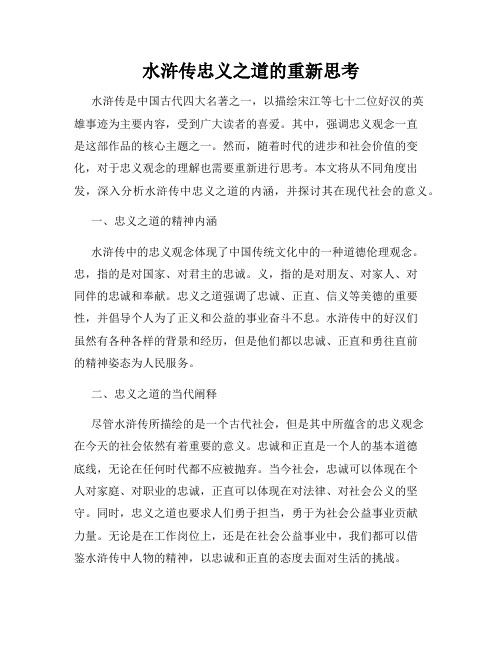 水浒传忠义之道的重新思考

水浒传是中国古代四大名著之一，以描绘宋江等七十二位好汉的英雄事迹为主要内容，受到广大读者的喜爱。其中，强调忠义观念一直是这部作品的核心主题之一。然而，随着时代的进步和社会价值的变化，对于忠义观念的理解也需要重新进行思考。本文将从不同角度出发，深入分析水浒传中忠义之道的内涵，并探讨其在现代社会的意义。

一、忠义之道的精神内涵

水浒传中的忠义观念体现了中国传统文化中的一种道德伦理观念。忠，指的是对国家、对君主的忠诚。义，指的是对朋友、对家人、对同伴的忠诚和奉献。忠义之道强调了忠诚、正直、信义等美德的重要性，并倡导个人为了正义和公益的事业奋斗不息。水浒传中的好汉们虽然有各种各样的背景和经历，但是他们都以忠诚、正直和勇往直前的精神姿态为人民服务。

二、忠义之道的当代阐释

尽管水浒传所描绘的是一个古代社会，但是其中所蕴含的忠义观念在今天的社会依然有着重要的意义。忠诚和正直是一个人的基本道德底线，无论在任何时代都不应被抛弃。当今社会，忠诚可以体现在个人对家庭、对职业的忠诚，正直可以体现在对法律、对社会公义的坚守。同时，忠义之道也要求人们勇于担当，勇于为社会公益事业贡献力量。无论是在工作岗位上，还是在社会公益事业中，我们都可以借鉴水浒传中人物的精神，以忠诚和正直的态度去面对生活的挑战。